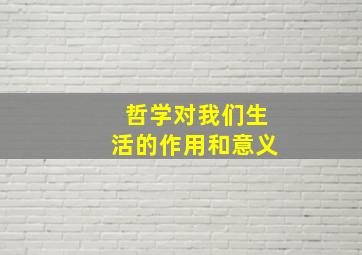 哲学对我们生活的作用和意义